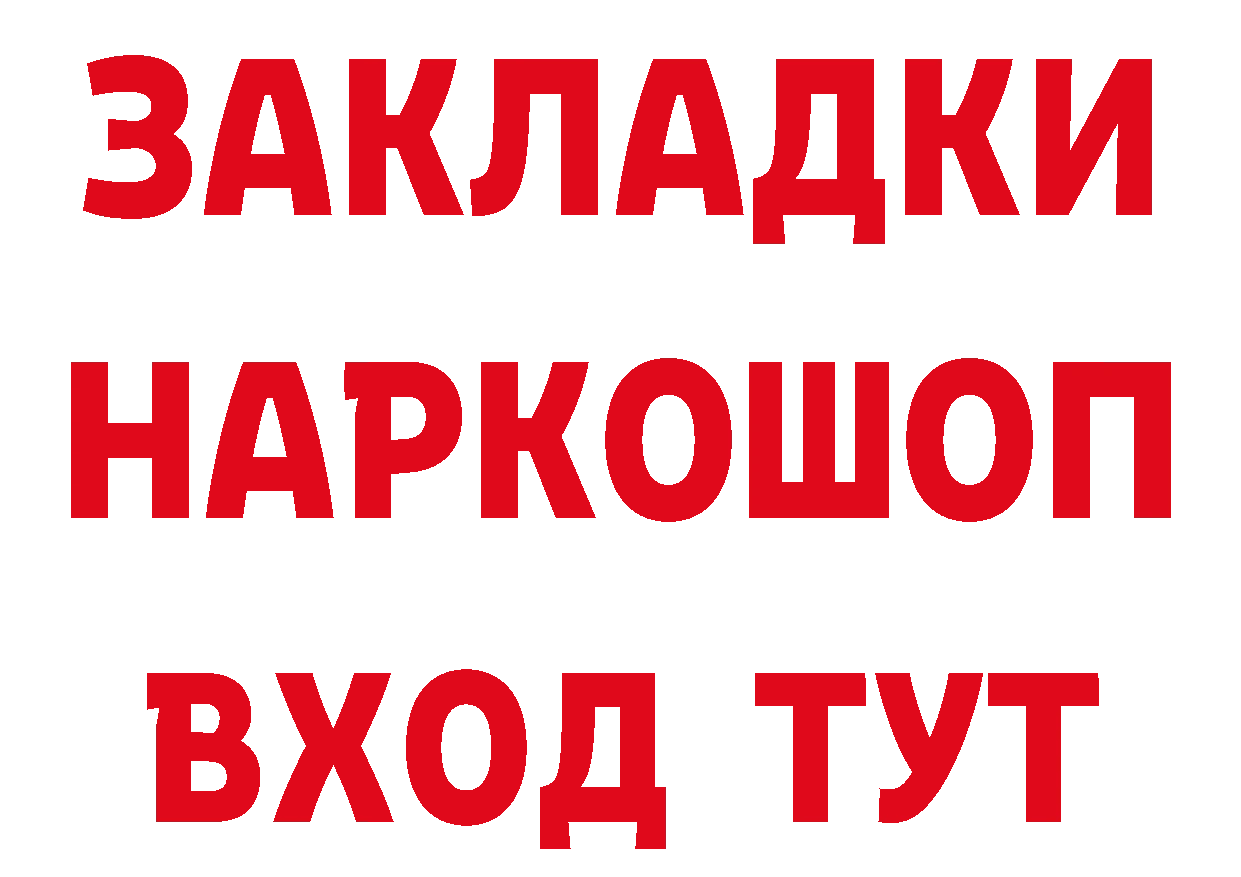 ЗАКЛАДКИ НАРКОШОП ВХОД ТУТ